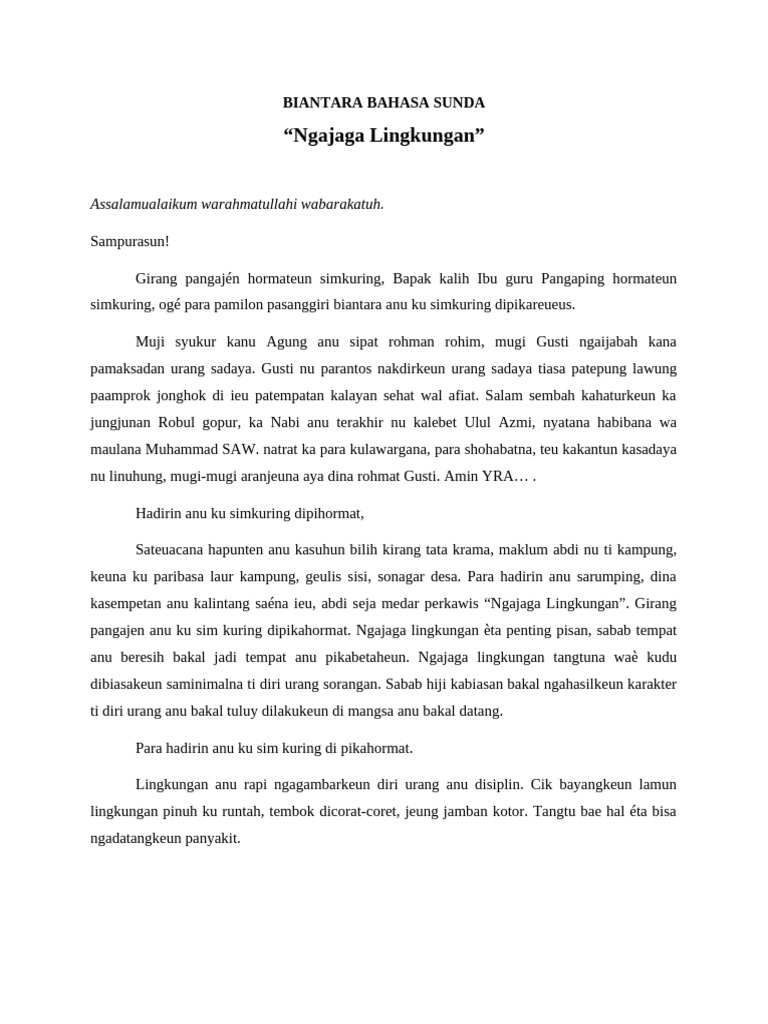 BIANTARA BAHASA SUNDA

“Ngajaga Lingkungan”

Assalamualaikum warahmatullahi wabarakatuh.

Sampurasun!

Girang pangajén hormateun simkuring, Bapak kalih Ibu guru Pangaping hormateun simkuring, ogé para pamilon pasanggiri biantara anu ku simkuring dipikareueus.

Muji syukur kanu Agung anu sipat rohman rohim, mugi Gusti ngaijabah kana pamaksadan urang sadaya. Gusti nu parantos nakdirkeun urang sadaya tiasa patepung lawung paamprok jonghok di ieu patempatan kalayan sehat wal afiat. Salam sembah kahaturkeun ka jungjunan Robul gopur, ka Nabi anu terakhir nu kalebet Ulul Azmi, nyatana habibana wa maulana Muhammad SAW. natrat ka para kulawargana, para shohabatna, teu kakantun kasadaya nu linuhung, mugi-mugi aranjeuna aya dina rohmat Gusti. Amin YRA… .

Hadirin anu ku simkuring dipihormat,

Sateuacana hapunten anu kasuhun bilih kirang tata krama, maklum abdi nu ti kampung, keuna ku paribasa laur kampung, geulis sisi, sonagar desa. Para hadirin anu sarumping, dina kasempetan anu kalintang saéna ieu, abdi seja medar perkawis “Ngajaga Lingkungan”. Girang pangajen anu ku sim kuring dipikahormat. Ngajaga lingkungan èta penting pisan, sabab tempat anu beresih bakal jadi tempat anu pikabetaheun. Ngajaga lingkungan tangtuna waè kudu dibiasakeun saminimalna ti diri urang sorangan. Sabab hiji kabiasan bakal ngahasilkeun karakter ti diri urang anu bakal tuluy dilakukeun di mangsa anu bakal datang.

Para hadirin anu ku sim kuring di pikahormat.

Lingkungan anu rapi ngagambarkeun diri urang anu disiplin. Cik bayangkeun lamun lingkungan pinuh ku runtah, tembok dicorat-coret, jeung jamban kotor. Tangtu bae hal éta bisa ngadatangkeun panyakit.